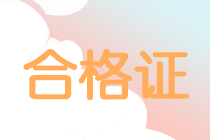 合格证